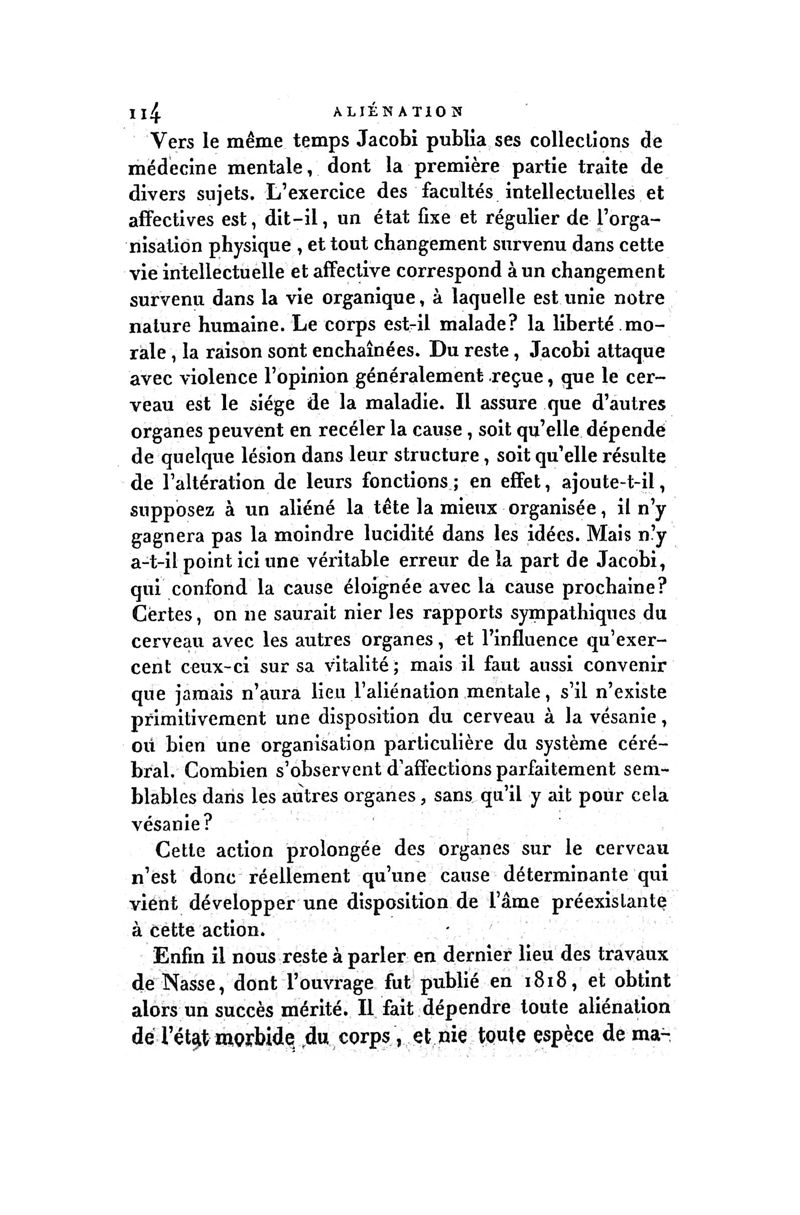 114 ALIÉNATION

Vers le même temps Jacobi publia ses collections de médecine mentale, dont la première partie traite de divers sujets. L'exercice des facultés intellectuelles et affectives est, dit-il, un état fixe et régulier de l'organisation physique, et tout changement survenu dans cette vie intellectuelle et affective correspond à un changement survenu dans la vie organique, à laquelle est unie notre nature humaine. Le corps est-il malade? la liberté morale, la raison sont enchaînées. Du reste, Jacobi attaque avec violence l'opinion généralement reçue, que le cerveau est le siége de la maladie. Il assure que d'autres organes peuvent en recéler la cause, soit qu'elle dépende de quelque lésion dans leur structure, soit qu'elle résulte de l'altération de leurs fonctions; en effet, ajoute-t-il, supposez à un aliéné la tête la mieux organisée, il n'y gagnera pas la moindre lucidité dans les idées. Mais n'y a-t-il point ici une véritable erreur de la part de Jacobi, qui confond la cause éloignée avec la cause prochaine? Certes, on ne saurait nier les rapports sympathiques du cerveau avec les autres organes, et l'influence qu'exercent ceux-ci sur sa vitalité; mais il faut aussi convenir que jamais n'aura lieu l'aliénation mentale, s'il n'existe primitivement une disposition du cerveau à la vésanie, ou bien une organisation particulière du système cérébral. Combien s'observent d'affections parfaitement semblables dans les autres organes, sans qu'il y ait pour cela vésanie?

Cette action prolongée des organes sur le cerveau n'est donc réellement qu'une cause déterminante qui vient développer une disposition de l'âme préexistante à cette action.

Enfin il nous reste à parler en dernier lieu des travaux de Nasse, dont l'ouvrage fut publié en 1818, et obtint alors un succès mérité. Il fait dépendre toute aliénation de l'état morbide du corps, et nie toute espèce de ma-